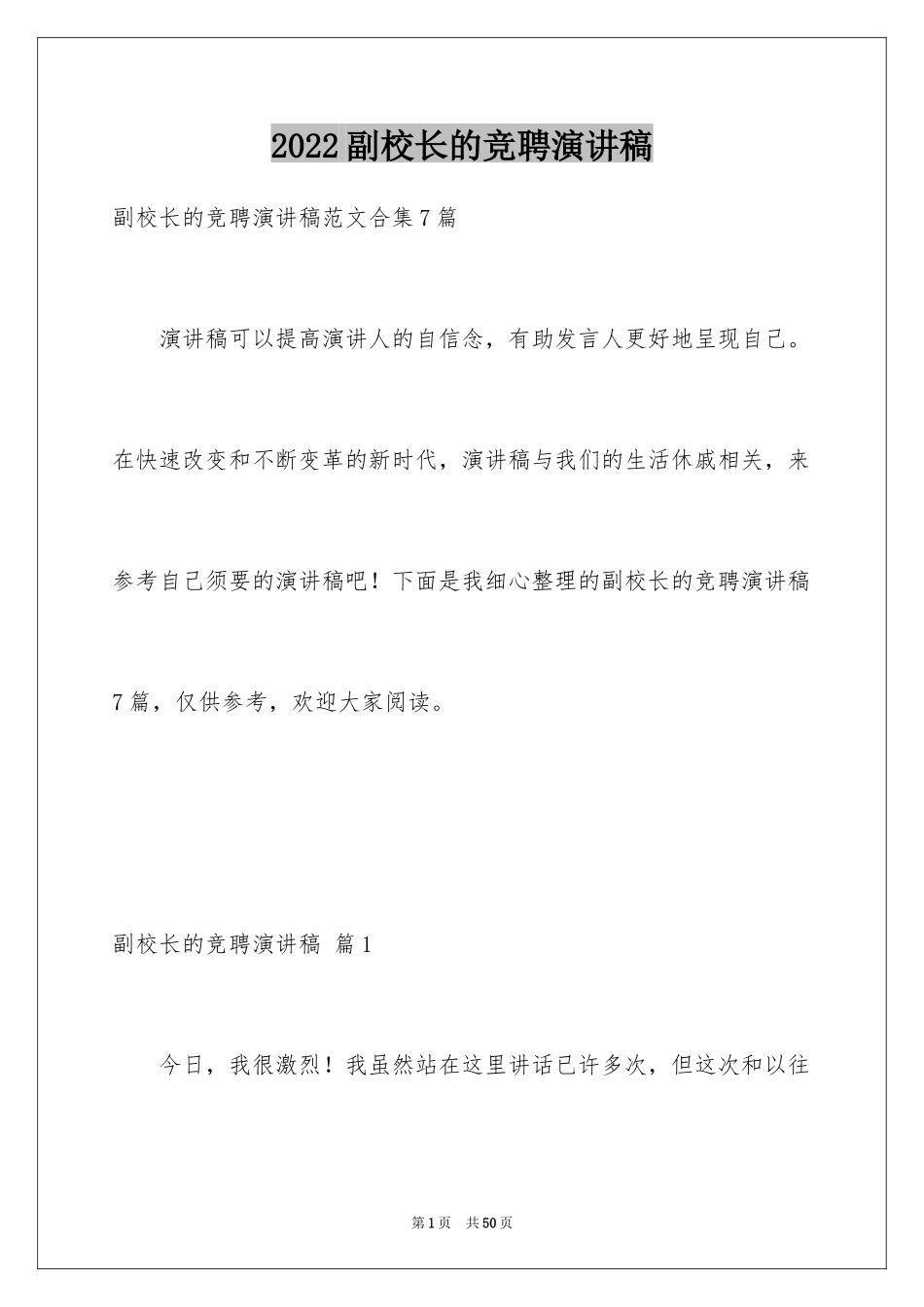 2022副校长的竞聘演讲稿

副校长的竞聘演讲稿范文合集7篇

演讲稿可以提高演讲人的自信念，有助发言人更好地呈现自己。在快速改变和不断变革的新时代，演讲稿与我们的生活休戚相关，来参考自己须要的演讲稿吧！下面是我细心整理的副校长的竞聘演讲稿7篇，仅供参考，欢迎大家阅读。

副校长的竞聘演讲稿 篇1

今日，我很激烈！我虽然站在这里讲话已许多次，但这次和以往

第1页 共50页